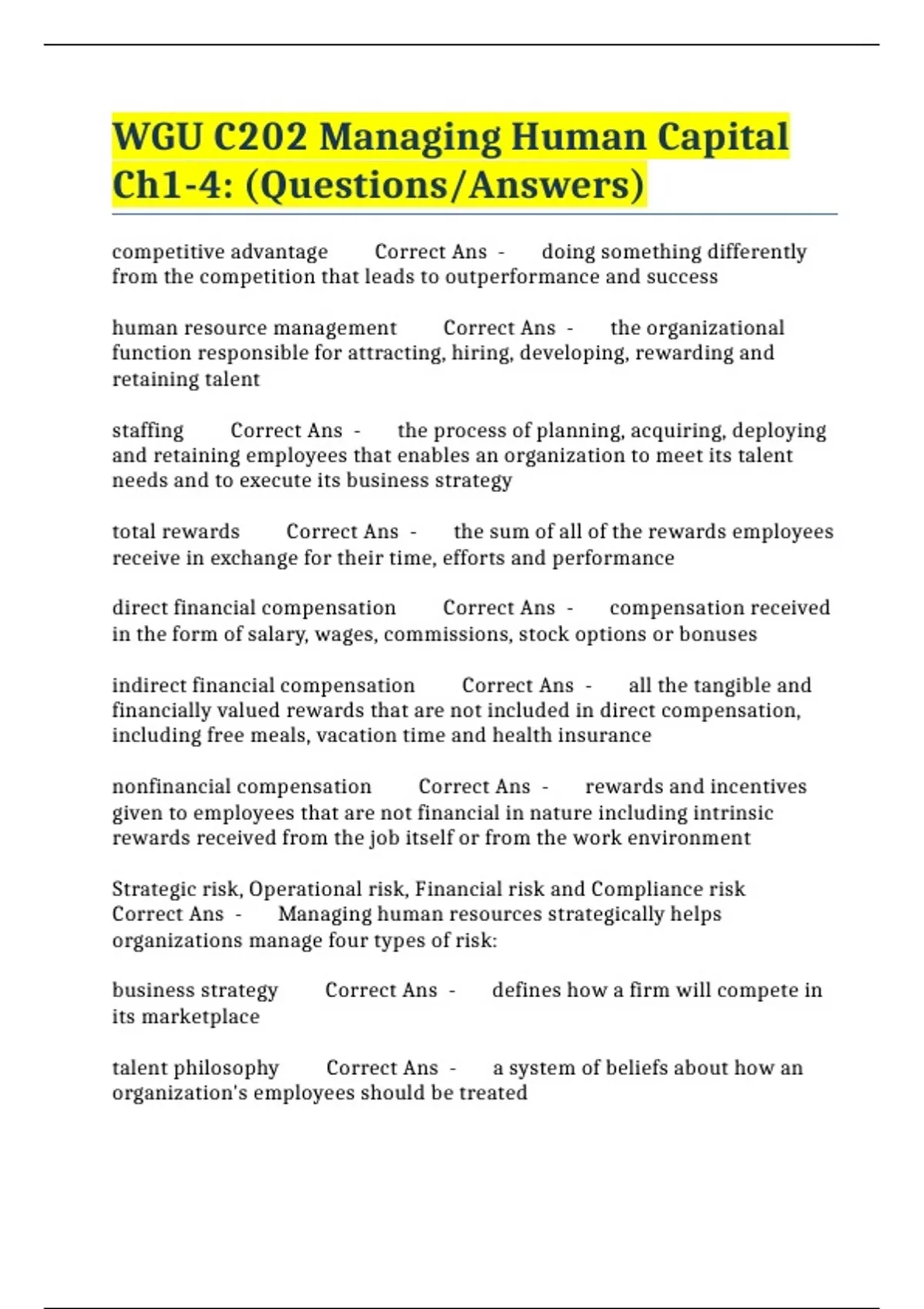 WGU C202 Managing Human Capital Ch1-4: (Questions/Answers)

competitive advantage Correct Ans - doing something differently from the competition that leads to outperformance and success

human resource management Correct Ans - the organizational function responsible for attracting, hiring, developing, rewarding and retaining talent

staffing Correct Ans - the process of planning, acquiring, deploying and retaining employees that enables an organization to meet its talent needs and to execute its business strategy

total rewards Correct Ans - the sum of all of the rewards employees receive in exchange for their time, efforts and performance

direct financial compensation Correct Ans - compensation received in the form of salary, wages, commissions, stock options or bonuses

indirect financial compensation Correct Ans - all the tangible and financially valued rewards that are not included in direct compensation, including free meals, vacation time and health insurance

nonfinancial compensation Correct Ans - rewards and incentives given to employees that are not financial in nature including intrinsic rewards received from the job itself or from the work environment

Strategic risk, Operational risk, Financial risk and Compliance risk Correct Ans - Managing human resources strategically helps organizations manage four types of risk:

business strategy Correct Ans - defines how a firm will compete in its marketplace

talent philosophy Correct Ans - a system of beliefs about how an organization's employees should be treated